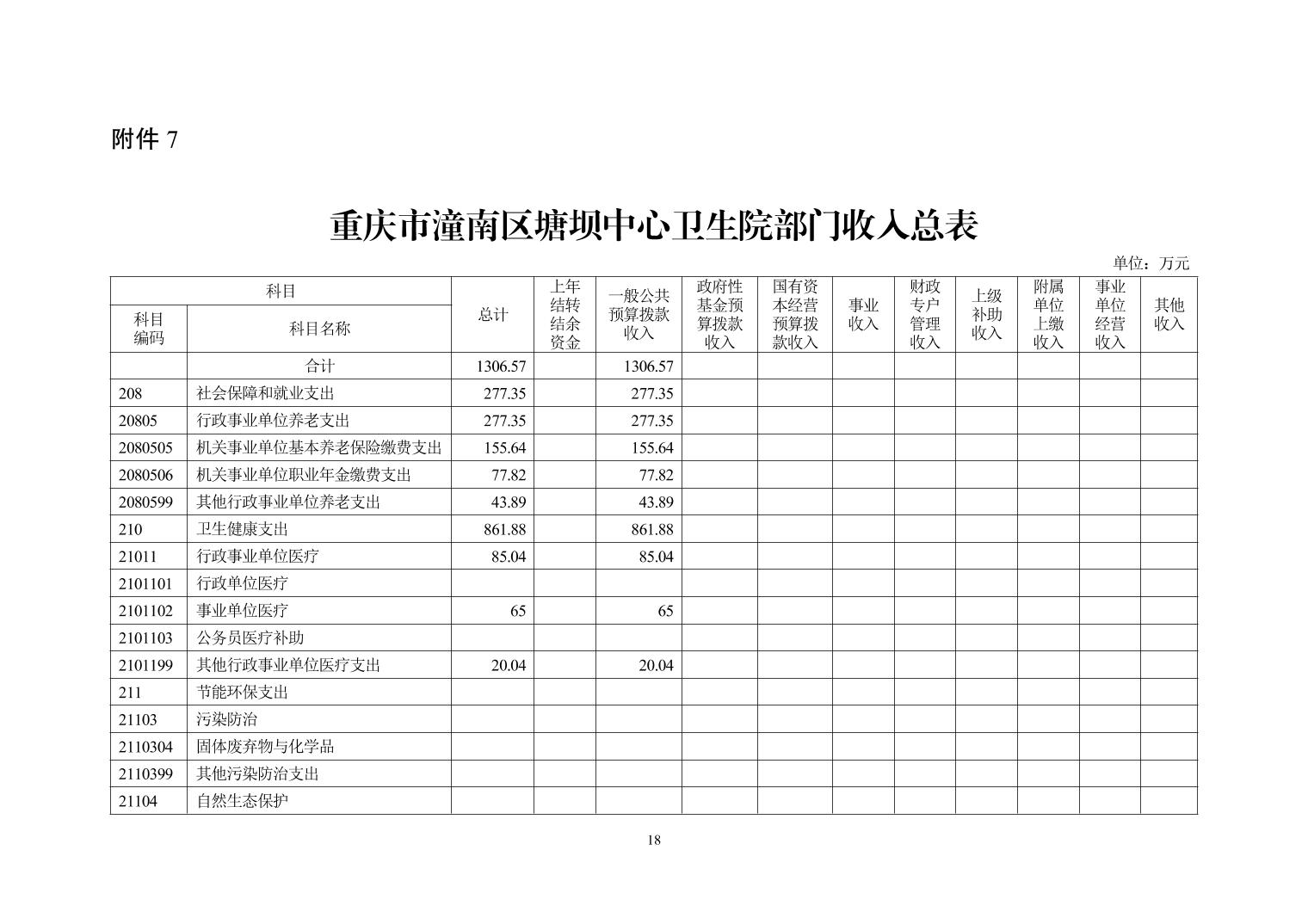 附件 7

重庆市潼南区塘坝中心卫生院部门收入总表

单位：万元

| 科目编码 | 科目名称 | 总计 | 上年结转结余资金 | 一般公共预算拨款收入 | 政府性基金预算拨款收入 | 国有资本经营预算拨款收入 | 事业收入 | 财政专户管理收入 | 上级补助收入 | 附属单位上缴收入 | 事业单位经营收入 | 其他收入 |
|---|---|---|---|---|---|---|---|---|---|---|---|---|
| | 合计 | 1306.57 | | 1306.57 | | | | | | | | |
| 208 | 社会保障和就业支出 | 277.35 | | 277.35 | | | | | | | | |
| 20805 | 行政事业单位养老支出 | 277.35 | | 277.35 | | | | | | | | |
| 2080505 | 机关事业单位基本养老保险缴费支出 | 155.64 | | 155.64 | | | | | | | | |
| 2080506 | 机关事业单位职业年金缴费支出 | 77.82 | | 77.82 | | | | | | | | |
| 2080599 | 其他行政事业单位养老支出 | 43.89 | | 43.89 | | | | | | | | |
| 210 | 卫生健康支出 | 861.88 | | 861.88 | | | | | | | | |
| 21011 | 行政事业单位医疗 | 85.04 | | 85.04 | | | | | | | | |
| 2101101 | 行政单位医疗 | | | | | | | | | | | |
| 2101102 | 事业单位医疗 | 65 | | 65 | | | | | | | | |
| 2101103 | 公务员医疗补助 | | | | | | | | | | | |
| 2101199 | 其他行政事业单位医疗支出 | 20.04 | | 20.04 | | | | | | | | |
| 211 | 节能环保支出 | | | | | | | | | | | |
| 21103 | 污染防治 | | | | | | | | | | | |
| 2110304 | 固体废弃物与化学品 | | | | | | | | | | | |
| 2110399 | 其他污染防治支出 | | | | | | | | | | | |
| 21104 | 自然生态保护 | | | | | | | | | | | |

18